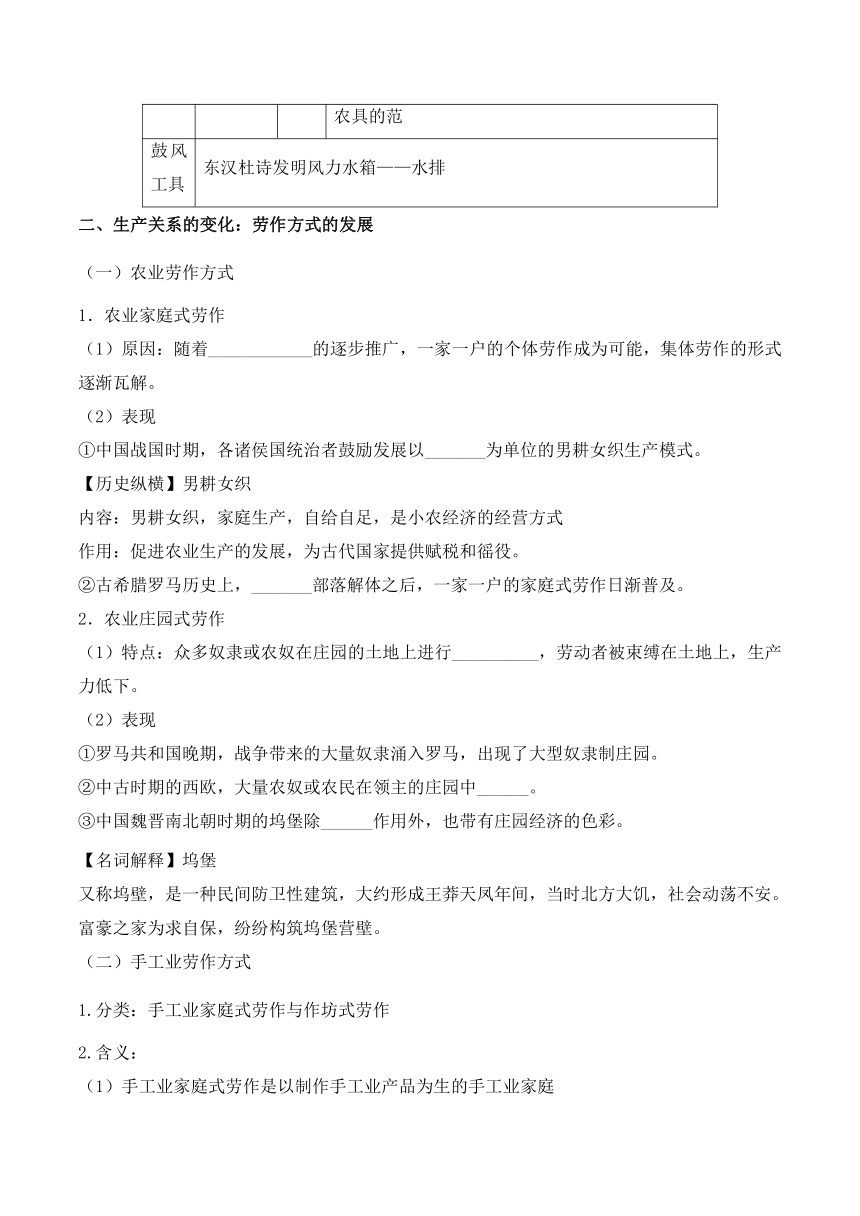 |  |  |  | 农具的范 |
|---|---|---|---|
| 鼓风工具 | 东汉杜诗发明风力水箱——水排 | | |

二、生产关系的变化：劳作方式的发展

（一）农业劳作方式

1．农业家庭式劳作

（1）原因：随着____________的逐步推广，一家一户的个体劳作成为可能，集体劳作的形式逐渐瓦解。

（2）表现

①中国战国时期，各诸侯国统治者鼓励发展以_______为单位的男耕女织生产模式。

【历史纵横】男耕女织

内容：男耕女织，家庭生产，自给自足，是小农经济的经营方式

作用：促进农业生产的发展，为古代国家提供赋税和徭役。

②古希腊罗马历史上，_______部落解体之后，一家一户的家庭式劳作日渐普及。

2．农业庄园式劳作

（1）特点：众多奴隶或农奴在庄园的土地上进行__________，劳动者被束缚在土地上，生产力低下。

（2）表现

①罗马共和国晚期，战争带来的大量奴隶涌入罗马，出现了大型奴隶制庄园。

②中古时期的西欧，大量农奴或农民在领主的庄园中______。

③中国魏晋南北朝时期的坞堡除______作用外，也带有庄园经济的色彩。

【名词解释】坞堡

又称坞壁，是一种民间防卫性建筑，大约形成王莽天凤年间，当时北方大饥，社会动荡不安。富豪之家为求自保，纷纷构筑坞堡营壁。

（二）手工业劳作方式

1.分类：手工业家庭式劳作与作坊式劳作

2.含义：

（1）手工业家庭式劳作是以制作手工业产品为生的手工业家庭